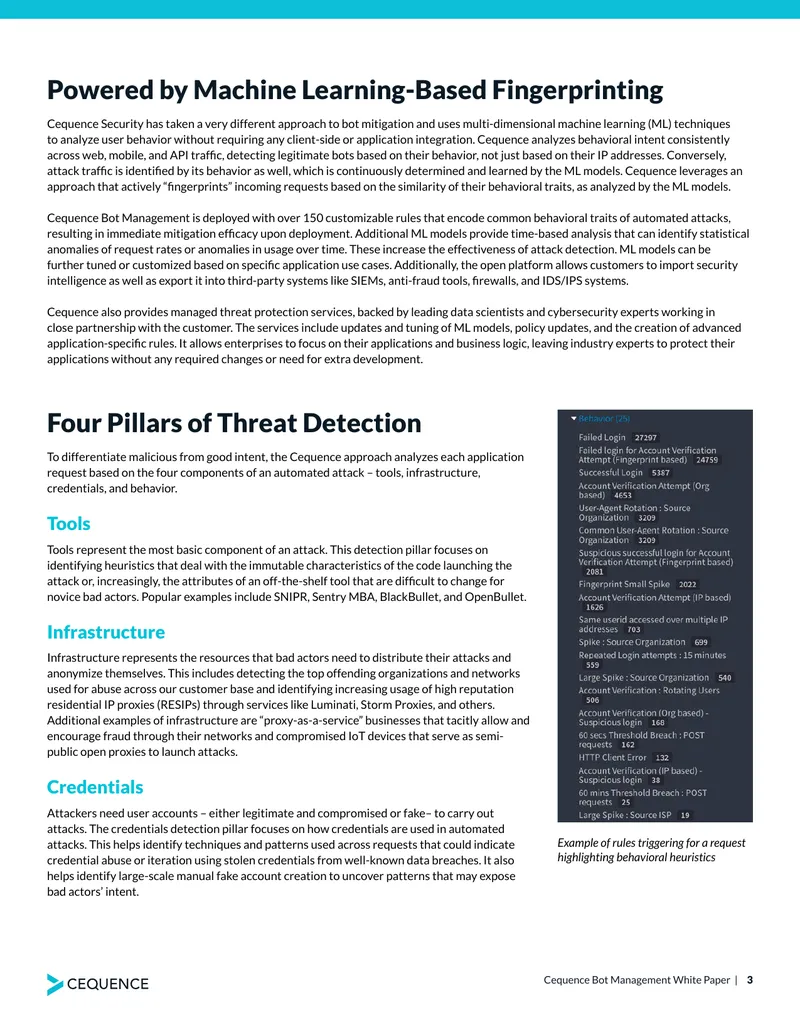 Powered by Machine Learning-Based Fingerprinting

Cequence Security has taken a very different approach to bot mitigation and uses multi-dimensional machine learning (ML) techniques to analyze user behavior without requiring any client-side or application integration. Cequence analyzes behavioral intent consistently across web, mobile, and API traffic, detecting legitimate bots based on their behavior, not just based on their IP addresses. Conversely, attack traffic is identified by its behavior as well, which is continuously determined and learned by the ML models. Cequence leverages an approach that actively "fingerprints" incoming requests based on the similarity of their behavioral traits, as analyzed by the ML models.

Cequence Bot Management is deployed with over 150 customizable rules that encode common behavioral traits of automated attacks, resulting in immediate mitigation efficacy upon deployment. Additional ML models provide time-based analysis that can identify statistical anomalies of request rates or anomalies in usage over time. These increase the effectiveness of attack detection. ML models can be further tuned or customized based on specific application use cases. Additionally, the open platform allows customers to import security intelligence as well as export it into third-party systems like SIEMs, anti-fraud tools, firewalls, and IDS/IPS systems.

Cequence also provides managed threat protection services, backed by leading data scientists and cybersecurity experts working in close partnership with the customer. The services include updates and tuning of ML models, policy updates, and the creation of advanced application-specific rules. It allows enterprises to focus on their applications and business logic, leaving industry experts to protect their applications without any required changes or need for extra development.

Four Pillars of Threat Detection

To differentiate malicious from good intent, the Cequence approach analyzes each application request based on the four components of an automated attack – tools, infrastructure, credentials, and behavior.

Tools

Tools represent the most basic component of an attack. This detection pillar focuses on identifying heuristics that deal with the immutable characteristics of the code launching the attack or, increasingly, the attributes of an off-the-shelf tool that are difficult to change for novice bad actors. Popular examples include SNIPR, Sentry MBA, BlackBullet, and OpenBullet.

Infrastructure

Infrastructure represents the resources that bad actors need to distribute their attacks and anonymize themselves. This includes detecting the top offending organizations and networks used for abuse across our customer base and identifying increasing usage of high reputation residential IP proxies (RESIPs) through services like Luminati, Storm Proxies, and others. Additional examples of infrastructure are "proxy-as-a-service" businesses that tacitly allow and encourage fraud through their networks and compromised IoT devices that serve as semi-public open proxies to launch attacks.

Credentials

Attackers need user accounts – either legitimate and compromised or fake– to carry out attacks. The credentials detection pillar focuses on how credentials are used in automated attacks. This helps identify techniques and patterns used across requests that could indicate credential abuse or iteration using stolen credentials from well-known data breaches. It also helps identify large-scale manual fake account creation to uncover patterns that may expose bad actors' intent.

Behavior (25)
Failed Login 27297
Failed login for Account Verification Attempt (Fingerprint based) 24759
Successful Login 5387
Account Verification Attempt (Org based) 4653
User-Agent Rotation : Source Organization 3209
Common User-Agent Rotation : Source Organization 3209
Suspicious successful login for Account Verification Attempt (Fingerprint based) 2081
Fingerprint Small Spike 2022
Account Verification Attempt (IP based) 1626
Same userid accessed over multiple IP addresses 703
Spike : Source Organization 699
Repeated Login attempts : 15 minutes 559
Large Spike : Source Organization 540
Account Verification : Rotating Users 506
Account Verification (Org based) - Suspicious login 168
60 secs Threshold Breach : POST requests 162
HTTP Client Error 132
Account Verification (IP based) - Suspicious login 38
60 mins Threshold Breach : POST requests 25
Large Spike : Source ISP 19

Example of rules triggering for a request highlighting behavioral heuristics

CEQUENCE

Cequence Bot Management White Paper | 3